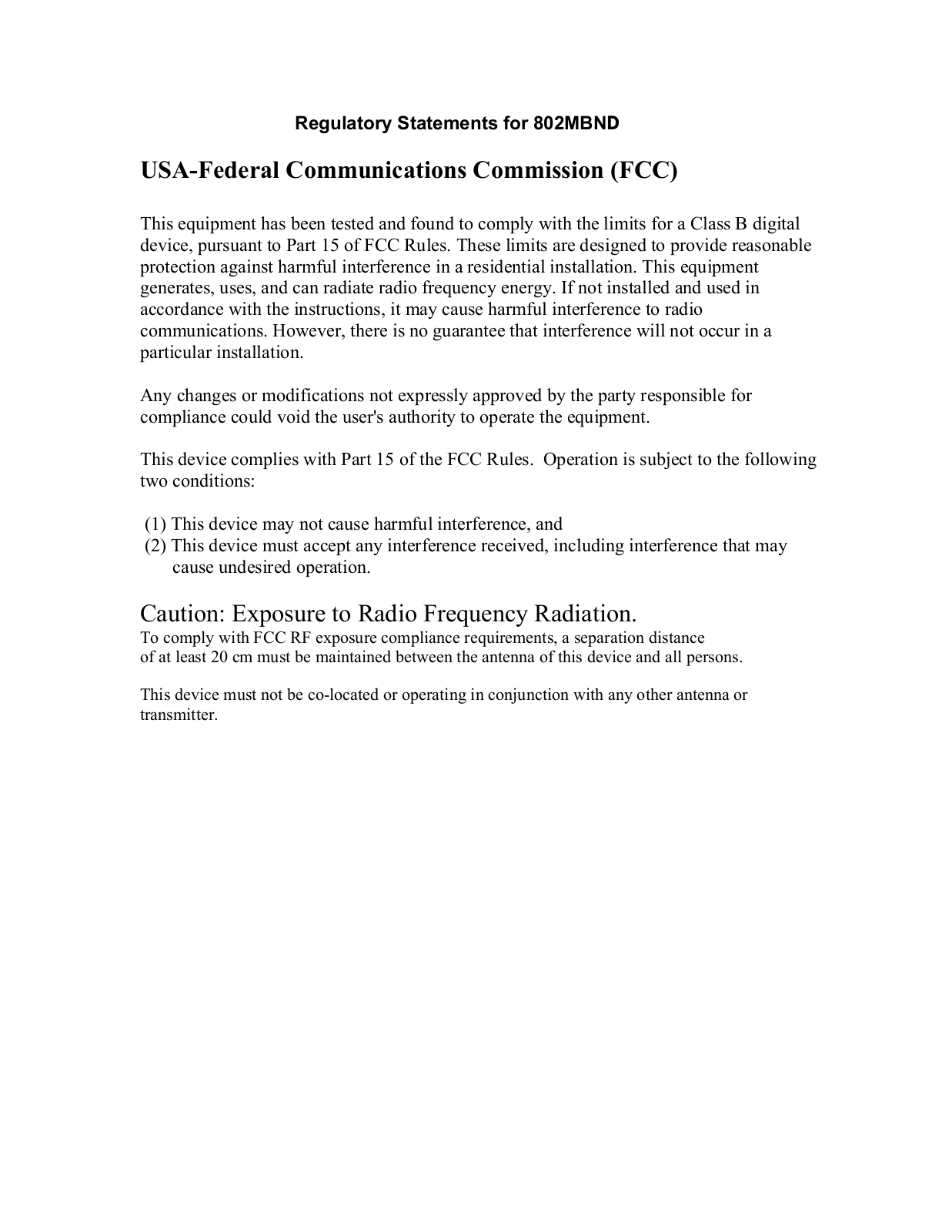 Regulatory Statements for 802MBND

USA-Federal Communications Commission (FCC)

This equipment has been tested and found to comply with the limits for a Class B digital device, pursuant to Part 15 of FCC Rules. These limits are designed to provide reasonable protection against harmful interference in a residential installation. This equipment generates, uses, and can radiate radio frequency energy. If not installed and used in accordance with the instructions, it may cause harmful interference to radio communications. However, there is no guarantee that interference will not occur in a particular installation.

Any changes or modifications not expressly approved by the party responsible for compliance could void the user's authority to operate the equipment.

This device complies with Part 15 of the FCC Rules. Operation is subject to the following two conditions:

(1) This device may not cause harmful interference, and
(2) This device must accept any interference received, including interference that may cause undesired operation.

Caution: Exposure to Radio Frequency Radiation.
To comply with FCC RF exposure compliance requirements, a separation distance of at least 20 cm must be maintained between the antenna of this device and all persons.

This device must not be co-located or operating in conjunction with any other antenna or transmitter.